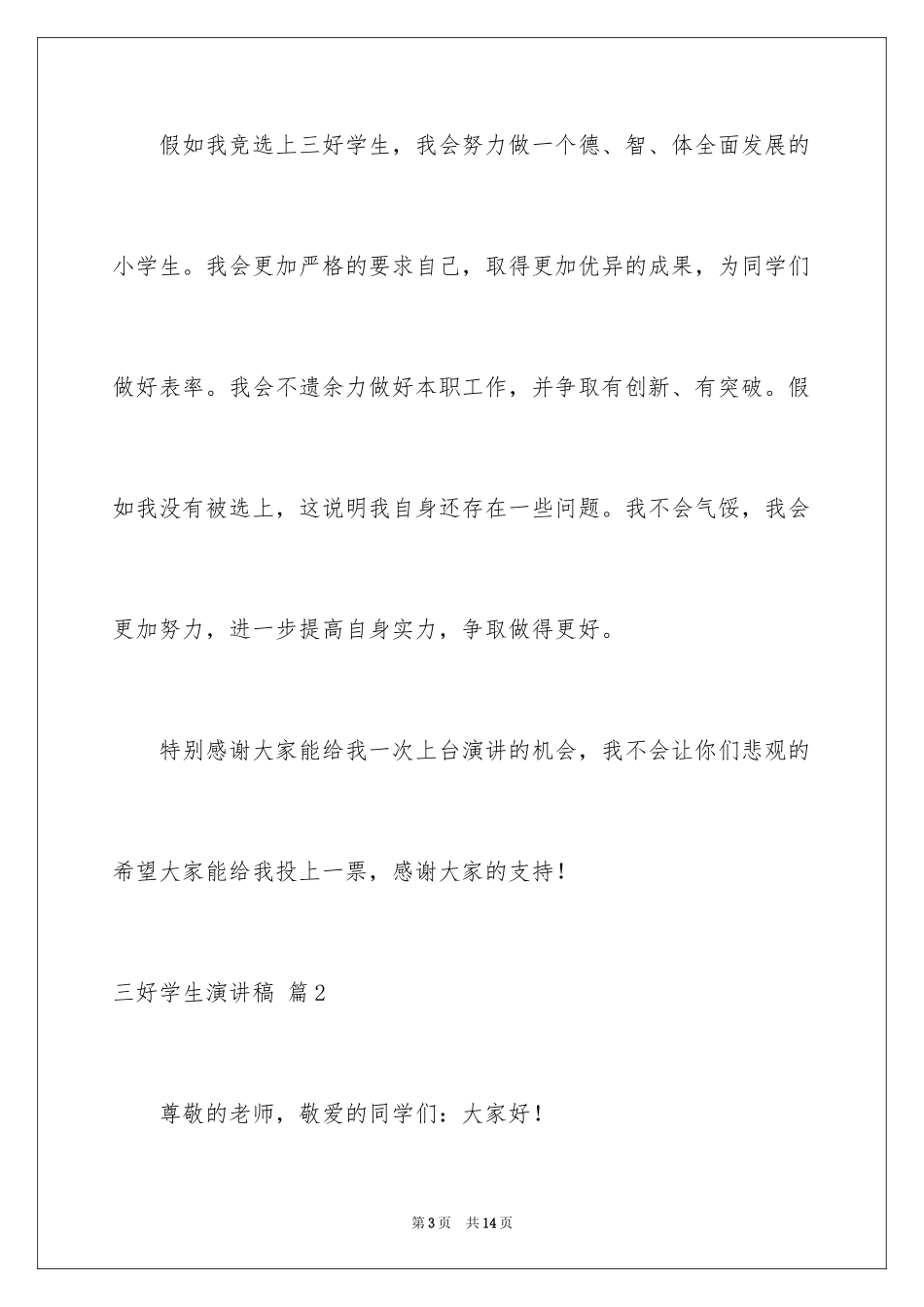 假如我竞选上三好学生，我会努力做一个德、智、体全面发展的小学生。我会更加严格的要求自己，取得更加优异的成果，为同学们做好表率。我会不遗余力做好本职工作，并争取有创新、有突破。假如我没有被选上，这说明我自身还存在一些问题。我不会气馁，我会更加努力，进一步提高自身实力，争取做得更好。

特别感谢大家能给我一次上台演讲的机会，我不会让你们悲观的希望大家能给我投上一票，感谢大家的支持！

三好学生演讲稿 篇2

尊敬的老师，敬爱的同学们：大家好！

第3页 共14页